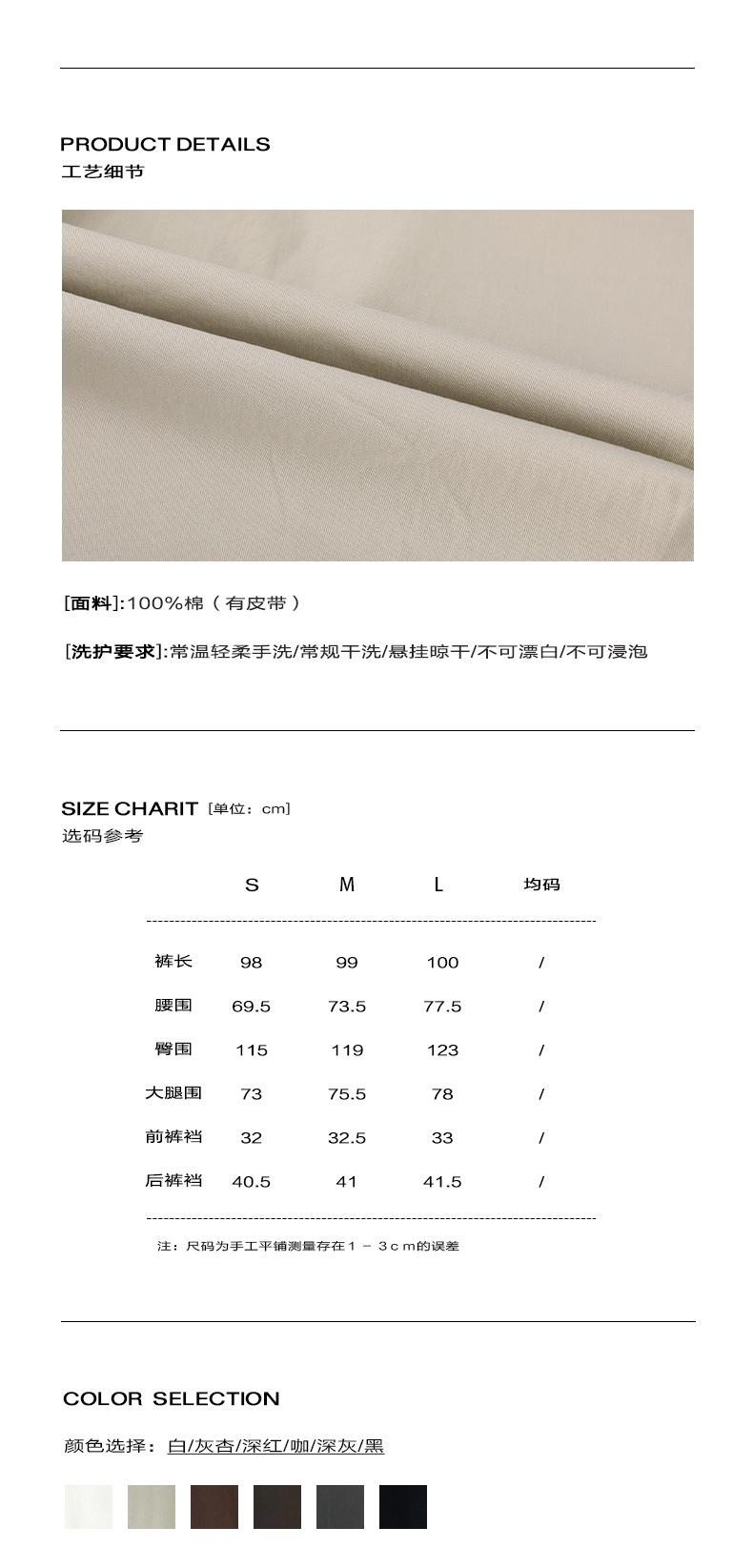 PRODUCT DETAILS
工艺细节

[面料]:100%棉（有皮带）

[洗护要求]:常温轻柔手洗/常规干洗/悬挂晾干/不可漂白/不可浸泡

SIZE CHARIT [单位：cm]
选码参考

| | S | M | L | 均码 |
|---|---|---|---|---|
| 裤长 | 98 | 99 | 100 | / |
| 腰围 | 69.5 | 73.5 | 77.5 | / |
| 臀围 | 115 | 119 | 123 | / |
| 大腿围 | 73 | 75.5 | 78 | / |
| 前裤裆 | 32 | 32.5 | 33 | / |
| 后裤裆 | 40.5 | 41 | 41.5 | / |

注：尺码为手工平铺测量存在１－３ｃｍ的误差

COLOR SELECTION

颜色选择：白/灰杏/深红/咖/深灰/黑